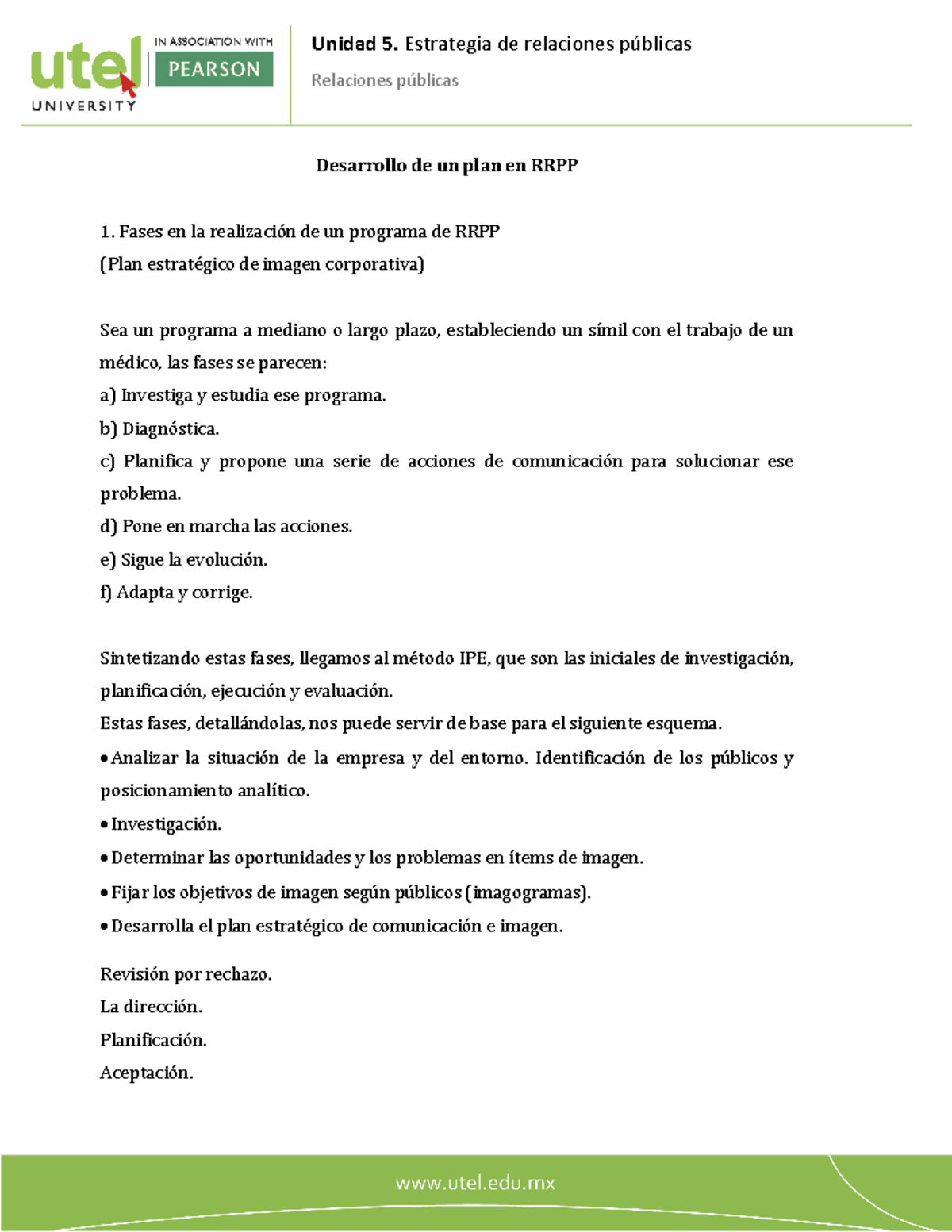 utel UNIVERSITY IN ASSOCIATION WITH PEARSON

Unidad 5. Estrategia de relaciones públicas

Relaciones públicas

Desarrollo de un plan en RRPP

1. Fases en la realización de un programa de RRPP
(Plan estratégico de imagen corporativa)

Sea un programa a mediano o largo plazo, estableciendo un símil con el trabajo de un médico, las fases se parecen:
a) Investiga y estudia ese programa.
b) Diagnóstica.
c) Planifica y propone una serie de acciones de comunicación para solucionar ese problema.
d) Pone en marcha las acciones.
e) Sigue la evolución.
f) Adapta y corrige.

Sintetizando estas fases, llegamos al método IPE, que son las iniciales de investigación, planificación, ejecución y evaluación.
Estas fases, detallándolas, nos puede servir de base para el siguiente esquema.
• Analizar la situación de la empresa y del entorno. Identificación de los públicos y posicionamiento analítico.
• Investigación.
• Determinar las oportunidades y los problemas en ítems de imagen.
• Fijar los objetivos de imagen según públicos (imagogramas).
• Desarrolla el plan estratégico de comunicación e imagen.

Revisión por rechazo.
La dirección.
Planificación.
Aceptación.

www.utel.edu.mx